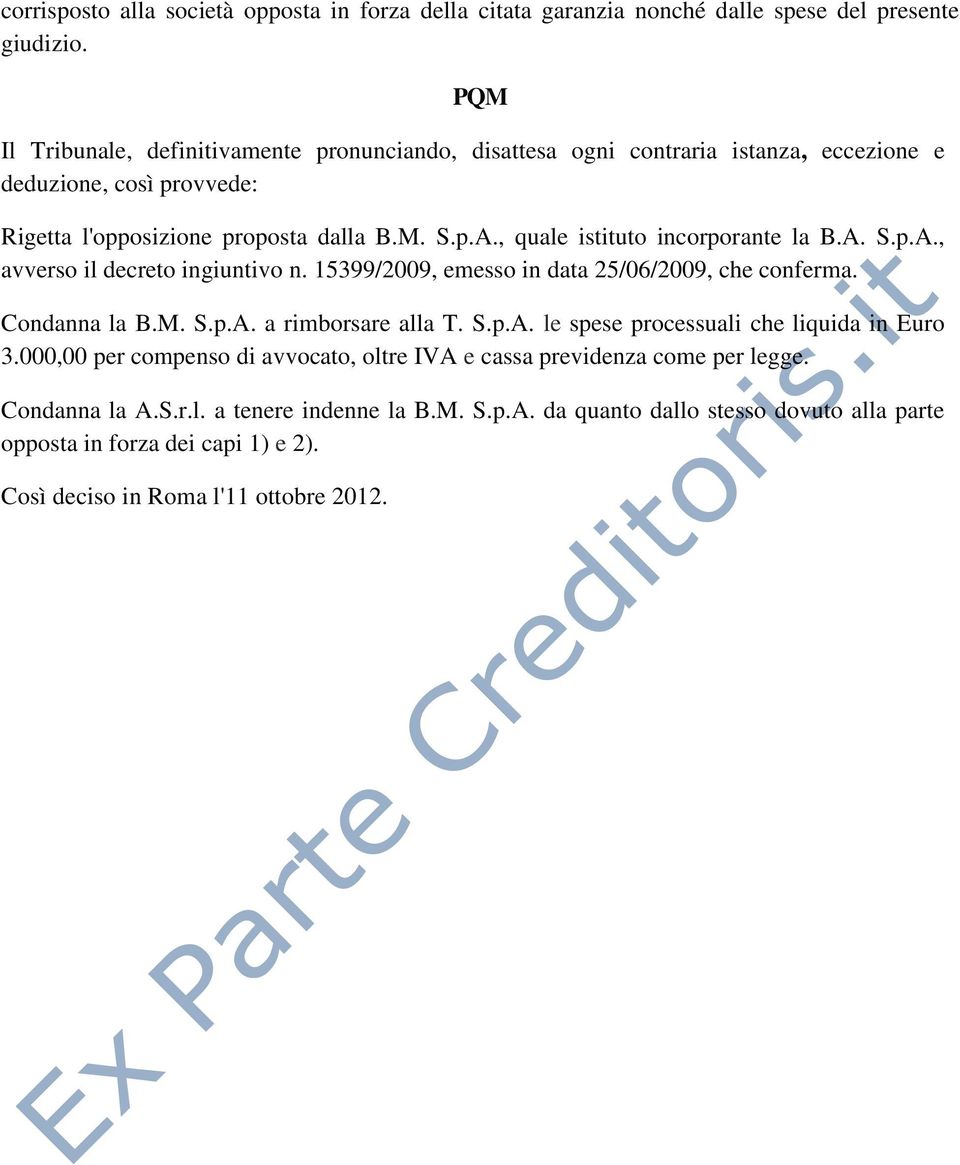 corrisposto alla società opposta in forza della citata garanzia nonché dalle spese del presente giudizio.

PQM

Il Tribunale, definitivamente pronunciando, disattesa ogni contraria istanza, eccezione e deduzione, così provvede:

Rigetta l'opposizione proposta dalla B.M. S.p.A., quale istituto incorporante la B.A. S.p.A., avverso il decreto ingiuntivo n. 15399/2009, emesso in data 25/06/2009, che conferma.

Condanna la B.M. S.p.A. a rimborsare alla T. S.p.A. le spese processuali che liquida in Euro 3.000,00 per compenso di avvocato, oltre IVA e cassa previdenza come per legge.

Condanna la A.S.r.l. a tenere indenne la B.M. S.p.A. da quanto dallo stesso dovuto alla parte opposta in forza dei capi 1) e 2).

Così deciso in Roma l'11 ottobre 2012.

Ex Parte Creditoris.it